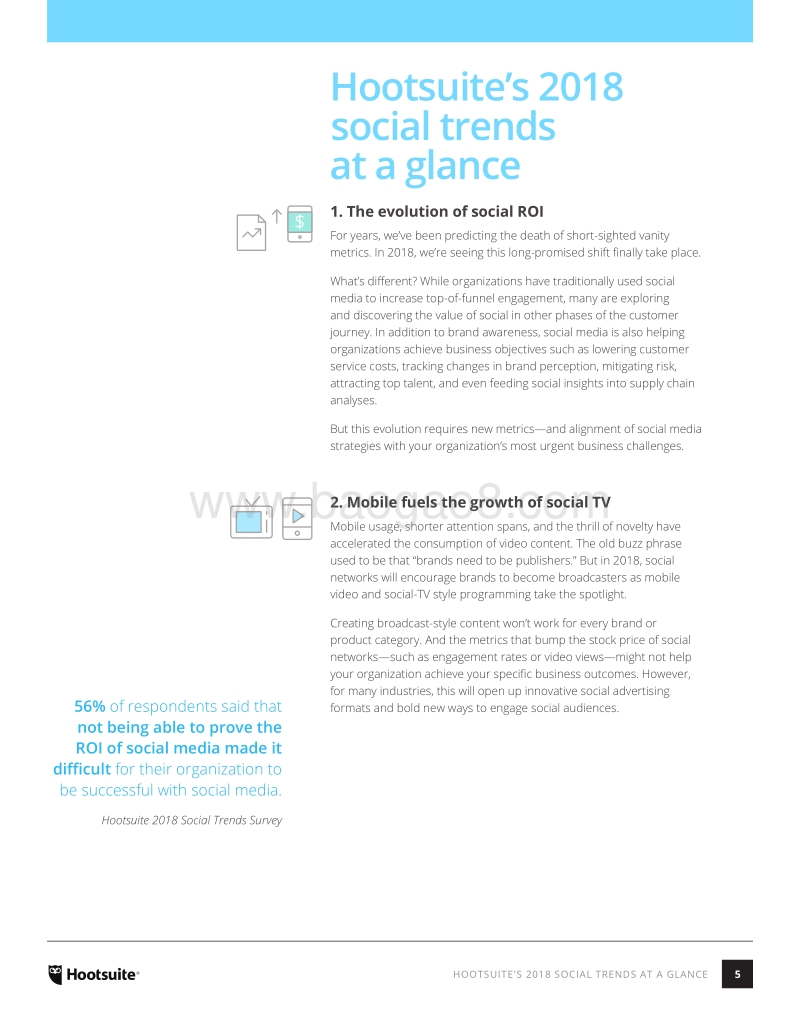 Hootsuite's 2018 social trends at a glance

1. The evolution of social ROI

For years, we've been predicting the death of short-sighted vanity metrics. In 2018, we're seeing this long-promised shift finally take place.

What's different? While organizations have traditionally used social media to increase top-of-funnel engagement, many are exploring and discovering the value of social in other phases of the customer journey. In addition to brand awareness, social media is also helping organizations achieve business objectives such as lowering customer service costs, tracking changes in brand perception, mitigating risk, attracting top talent, and even feeding social insights into supply chain analyses.

But this evolution requires new metrics—and alignment of social media strategies with your organization's most urgent business challenges.

www.baogao8.com

2. Mobile fuels the growth of social TV

Mobile usage, shorter attention spans, and the thrill of novelty have accelerated the consumption of video content. The old buzz phrase used to be that "brands need to be publishers." But in 2018, social networks will encourage brands to become broadcasters as mobile video and social-TV style programming take the spotlight.

Creating broadcast-style content won't work for every brand or product category. And the metrics that bump the stock price of social networks—such as engagement rates or video views—might not help your organization achieve your specific business outcomes. However, for many industries, this will open up innovative social advertising formats and bold new ways to engage social audiences.

56% of respondents said that not being able to prove the ROI of social media made it difficult for their organization to be successful with social media.

Hootsuite 2018 Social Trends Survey

Hootsuite

HOOTSUITE'S 2018 SOCIAL TRENDS AT A GLANCE 5